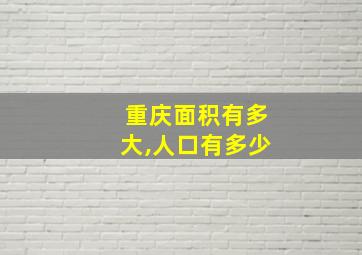 重庆面积有多大,人口有多少